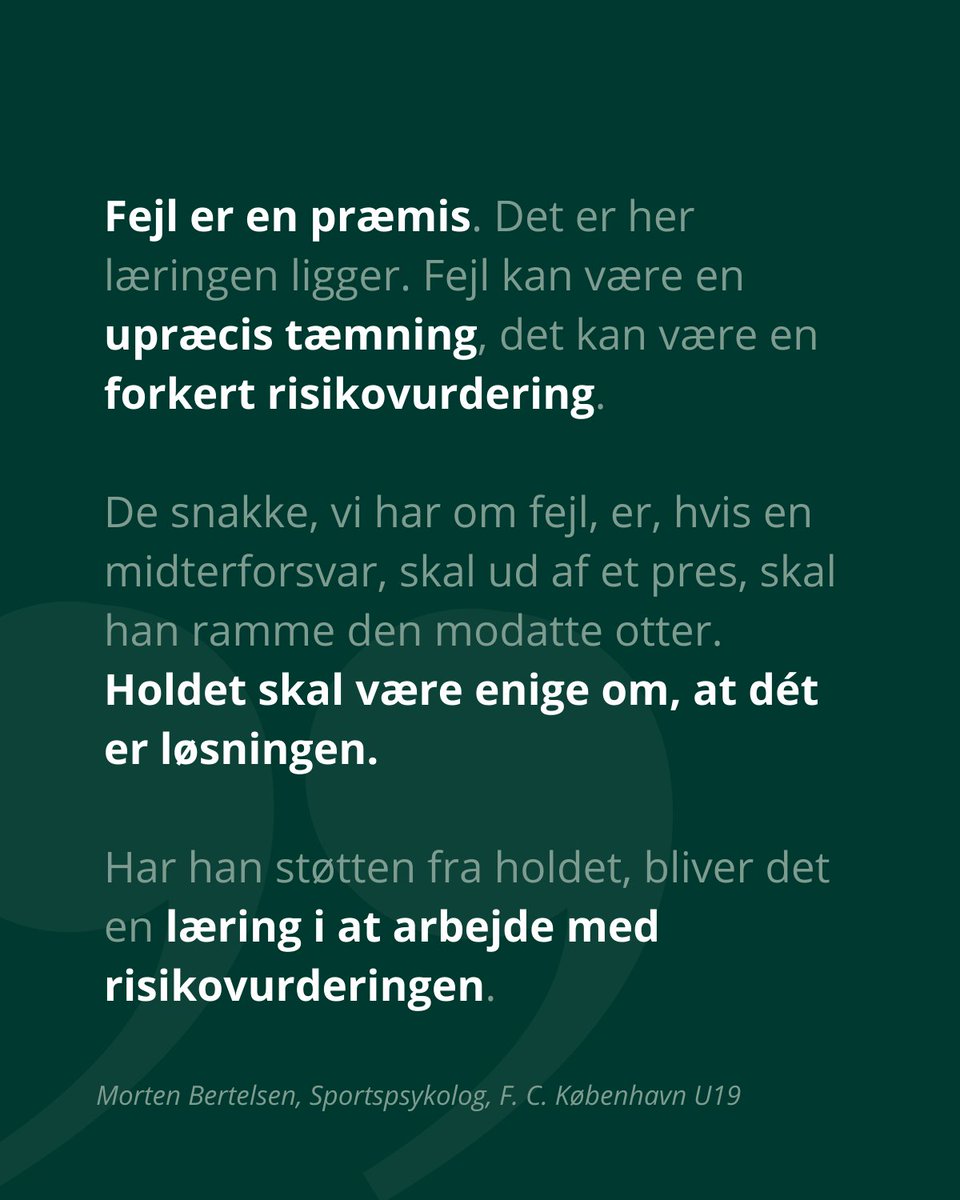 Fejl er en præmis. Det er her læringen ligger. Fejl kan være en upræcis tæmning, det kan være en forkert risikovurdering.

De snakke, vi har om fejl, er, hvis en midterforsvar, skal ud af et pres, skal han ramme den modatte otter. Holdet skal være enige om, at dét er løsningen.

Har han støtten fra holdet, bliver det en læring i at arbejde med risikovurderingen.

Morten Bertelsen, Sportspsykolog, F. C. København U19